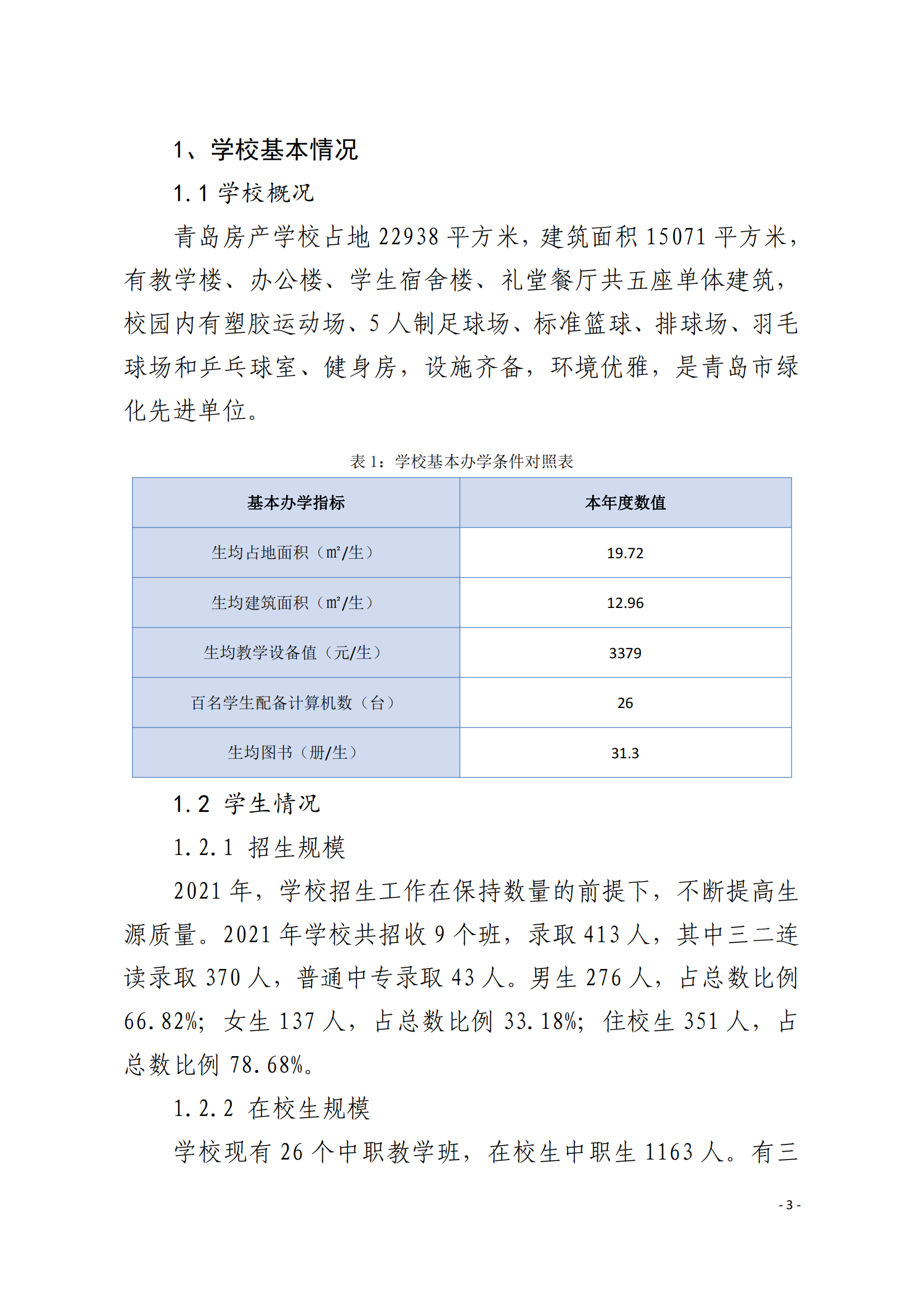 1、学校基本情况

1.1 学校概况

青岛房产学校占地 22938 平方米，建筑面积 15071 平方米，有教学楼、办公楼、学生宿舍楼、礼堂餐厅共五座单体建筑，校园内有塑胶运动场、5 人制足球场、标准篮球、排球场、羽毛球场和乒乓球室、健身房，设施齐备，环境优雅，是青岛市绿化先进单位。

表 1：学校基本办学条件对照表

| 基本办学指标 | 本年度数值 |
|---|---|
| 生均占地面积（m²/生） | 19.72 |
| 生均建筑面积（m²/生） | 12.96 |
| 生均教学设备值（元/生） | 3379 |
| 百名学生配备计算机数（台） | 26 |
| 生均图书（册/生） | 31.3 |

1.2 学生情况

1.2.1 招生规模

2021 年，学校招生工作在保持数量的前提下，不断提高生源质量。2021 年学校共招收 9 个班，录取 413 人，其中三二连读录取 370 人，普通中专录取 43 人。男生 276 人，占总数比例 66.82%；女生 137 人，占总数比例 33.18%；住校生 351 人，占总数比例 78.68%。

1.2.2 在校生规模

学校现有 26 个中职教学班，在校生中职生 1163 人。有三

- 3 -